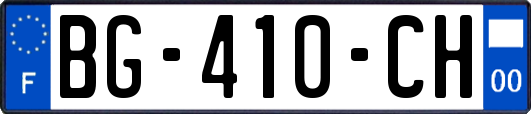 F

BG-410-CH

00